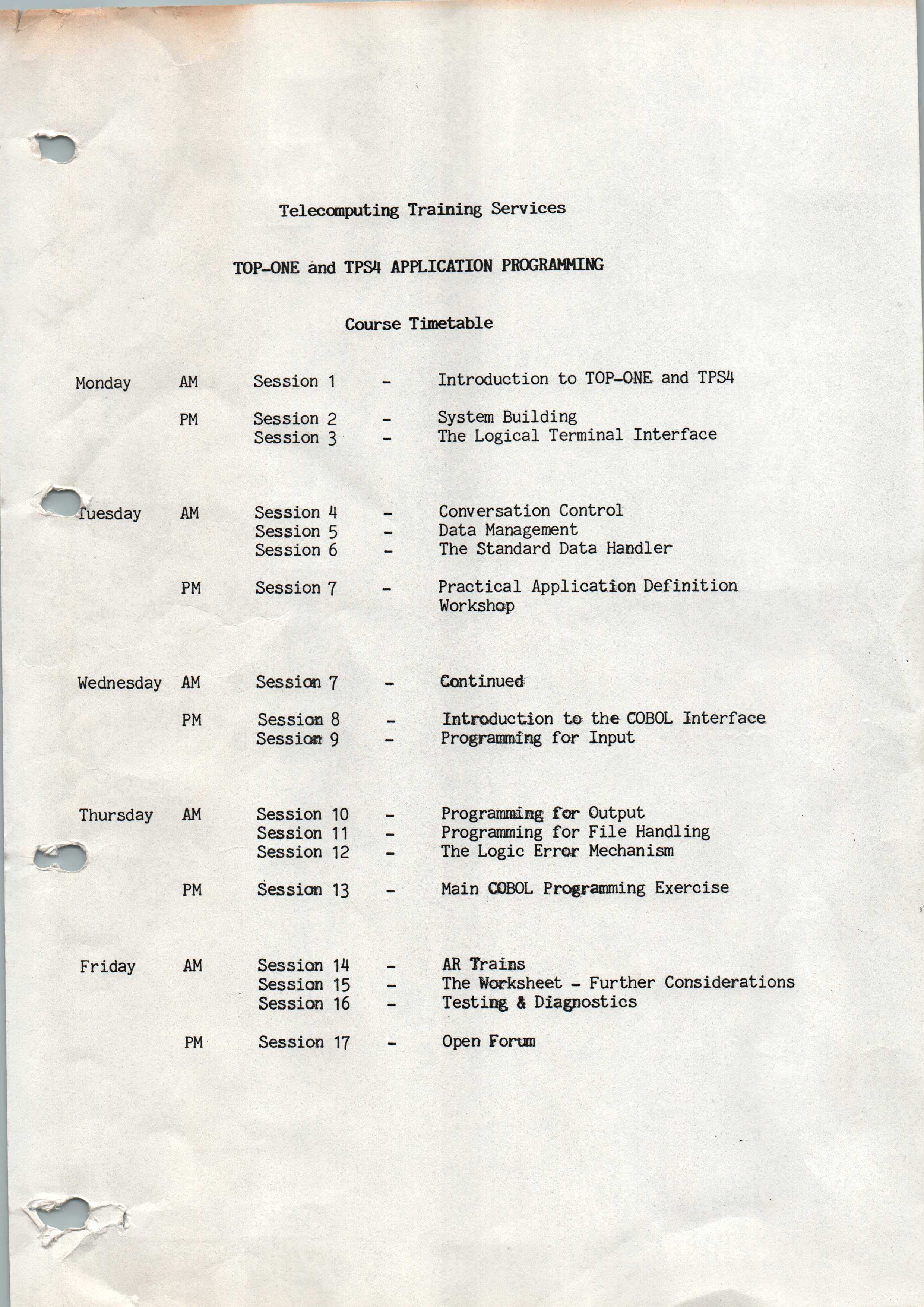 Telecomputing Training Services

TOP-ONE and TPS4 APPLICATION PROGRAMMING

Course Timetable

Monday AM Session 1 - Introduction to TOP-ONE and TPS4

PM Session 2 - System Building
Session 3 - The Logical Terminal Interface

Tuesday AM Session 4 - Conversation Control
Session 5 - Data Management
Session 6 - The Standard Data Handler

PM Session 7 - Practical Application Definition Workshop

Wednesday AM Session 7 - Continued

PM Session 8 - Introduction to the COBOL Interface
Session 9 - Programming for Input

Thursday AM Session 10 - Programming for Output
Session 11 - Programming for File Handling
Session 12 - The Logic Error Mechanism

PM Session 13 - Main COBOL Programming Exercise

Friday AM Session 14 - AR Trains
Session 15 - The Worksheet - Further Considerations
Session 16 - Testing & Diagnostics

PM Session 17 - Open Forum